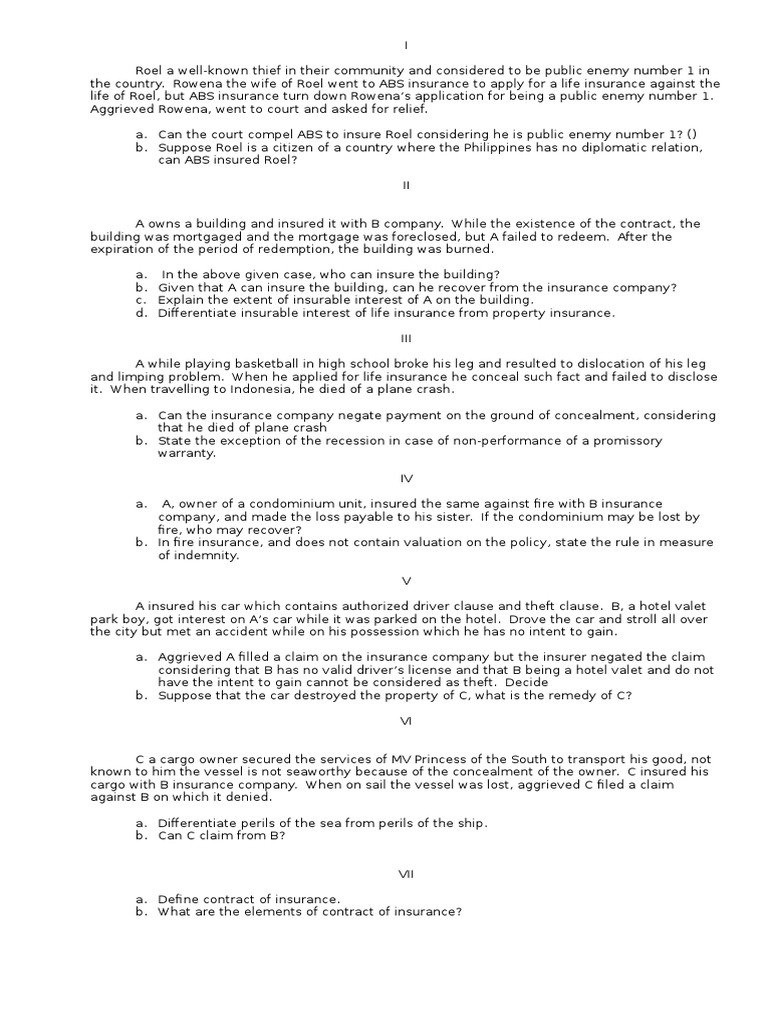 I

Roel a well-known thief in their community and considered to be public enemy number 1 in the country. Rowena the wife of Roel went to ABS insurance to apply for a life insurance against the life of Roel, but ABS insurance turn down Rowena's application for being a public enemy number 1. Aggrieved Rowena, went to court and asked for relief.

a. Can the court compel ABS to insure Roel considering he is public enemy number 1? ()
b. Suppose Roel is a citizen of a country where the Philippines has no diplomatic relation, can ABS insured Roel?

II

A owns a building and insured it with B company. While the existence of the contract, the building was mortgaged and the mortgage was foreclosed, but A failed to redeem. After the expiration of the period of redemption, the building was burned.

a. In the above given case, who can insure the building?
b. Given that A can insure the building, can he recover from the insurance company?
c. Explain the extent of insurable interest of A on the building.
d. Differentiate insurable interest of life insurance from property insurance.

III

A while playing basketball in high school broke his leg and resulted to dislocation of his leg and limping problem. When he applied for life insurance he conceal such fact and failed to disclose it. When travelling to Indonesia, he died of a plane crash.

a. Can the insurance company negate payment on the ground of concealment, considering that he died of plane crash
b. State the exception of the recession in case of non-performance of a promissory warranty.

IV

a. A, owner of a condominium unit, insured the same against fire with B insurance company, and made the loss payable to his sister. If the condominium may be lost by fire, who may recover?
b. In fire insurance, and does not contain valuation on the policy, state the rule in measure of indemnity.

V

A insured his car which contains authorized driver clause and theft clause. B, a hotel valet park boy, got interest on A's car while it was parked on the hotel. Drove the car and stroll all over the city but met an accident while on his possession which he has no intent to gain.

a. Aggrieved A filled a claim on the insurance company but the insurer negated the claim considering that B has no valid driver's license and that B being a hotel valet and do not have the intent to gain cannot be considered as theft. Decide
b. Suppose that the car destroyed the property of C, what is the remedy of C?

VI

C a cargo owner secured the services of MV Princess of the South to transport his good, not known to him the vessel is not seaworthy because of the concealment of the owner. C insured his cargo with B insurance company. When on sail the vessel was lost, aggrieved C filed a claim against B on which it denied.

a. Differentiate perils of the sea from perils of the ship.
b. Can C claim from B?

VII

a. Define contract of insurance.
b. What are the elements of contract of insurance?